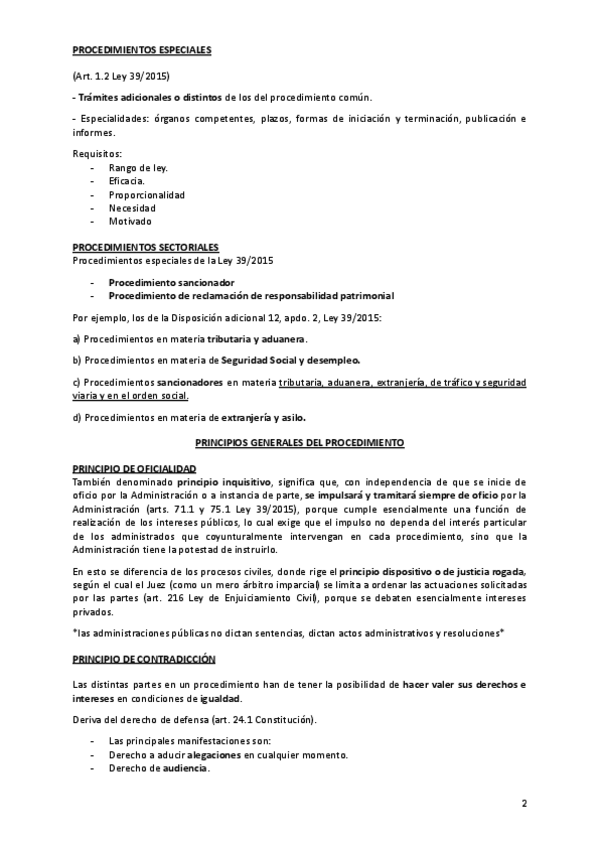 PROCEDIMIENTOS ESPECIALES

(Art. 1.2 Ley 39/2015)

- Trámites adicionales o distintos de los del procedimiento común.

- Especialidades: órganos competentes, plazos, formas de iniciación y terminación, publicación e informes.

Requisitos:
- Rango de ley.
- Eficacia.
- Proporcionalidad
- Necesidad
- Motivado

PROCEDIMIENTOS SECTORIALES
Procedimientos especiales de la Ley 39/2015

- Procedimiento sancionador
- Procedimiento de reclamación de responsabilidad patrimonial

Por ejemplo, los de la Disposición adicional 12, apdo. 2, Ley 39/2015:

a) Procedimientos en materia tributaria y aduanera.

b) Procedimientos en materia de Seguridad Social y desempleo.

c) Procedimientos sancionadores en materia tributaria, aduanera, extranjería, de tráfico y seguridad viaria y en el orden social.

d) Procedimientos en materia de extranjería y asilo.

PRINCIPIOS GENERALES DEL PROCEDIMIENTO

PRINCIPIO DE OFICIALIDAD
También denominado principio inquisitivo, significa que, con independencia de que se inicie de oficio por la Administración o a instancia de parte, se impulsará y tramitará siempre de oficio por la Administración (arts. 71.1 y 75.1 Ley 39/2015), porque cumple esencialmente una función de realización de los intereses públicos, lo cual exige que el impulso no dependa del interés particular de los administrados que coyunturalmente intervengan en cada procedimiento, sino que la Administración tiene la potestad de instruirlo.

En esto se diferencia de los procesos civiles, donde rige el principio dispositivo o de justicia rogada, según el cual el Juez (como un mero árbitro imparcial) se limita a ordenar las actuaciones solicitadas por las partes (art. 216 Ley de Enjuiciamiento Civil), porque se debaten esencialmente intereses privados.

*las administraciones públicas no dictan sentencias, dictan actos administrativos y resoluciones*

PRINCIPIO DE CONTRADICCIÓN

Las distintas partes en un procedimiento han de tener la posibilidad de hacer valer sus derechos e intereses en condiciones de igualdad.

Deriva del derecho de defensa (art. 24.1 Constitución).

- Las principales manifestaciones son:
- Derecho a aducir alegaciones en cualquier momento.
- Derecho de audiencia.

2